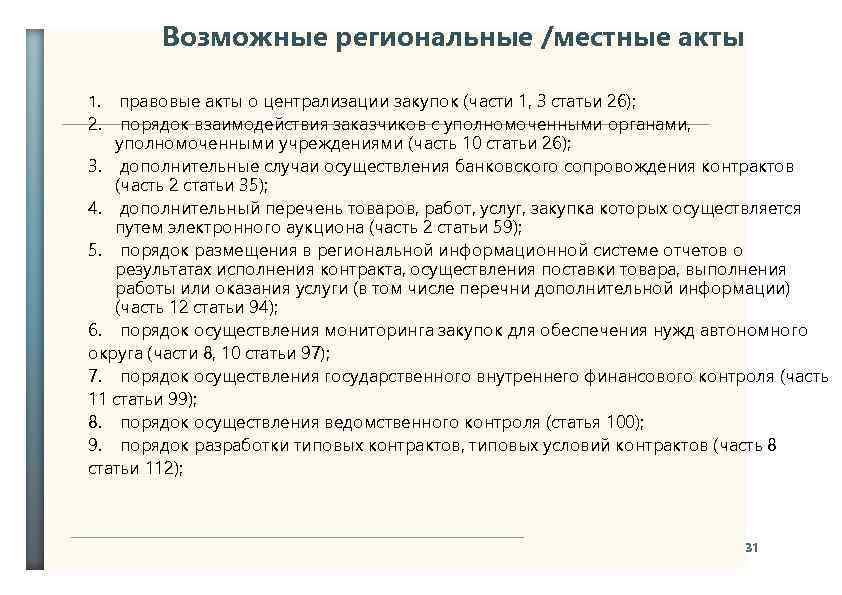 Возможные региональные /местные акты

1. правовые акты о централизации закупок (части 1, 3 статьи 26);
2. порядок взаимодействия заказчиков с уполномоченными органами, уполномоченными учреждениями (часть 10 статьи 26);
3. дополнительные случаи осуществления банковского сопровождения контрактов (часть 2 статьи 35);
4. дополнительный перечень товаров, работ, услуг, закупка которых осуществляется путем электронного аукциона (часть 2 статьи 59);
5. порядок размещения в региональной информационной системе отчетов о результатах исполнения контракта, осуществления поставки товара, выполнения работы или оказания услуги (в том числе перечни дополнительной информации) (часть 12 статьи 94);
6. порядок осуществления мониторинга закупок для обеспечения нужд автономного округа (части 8, 10 статьи 97);
7. порядок осуществления государственного внутреннего финансового контроля (часть 11 статьи 99);
8. порядок осуществления ведомственного контроля (статья 100);
9. порядок разработки типовых контрактов, типовых условий контрактов (часть 8 статьи 112);

31